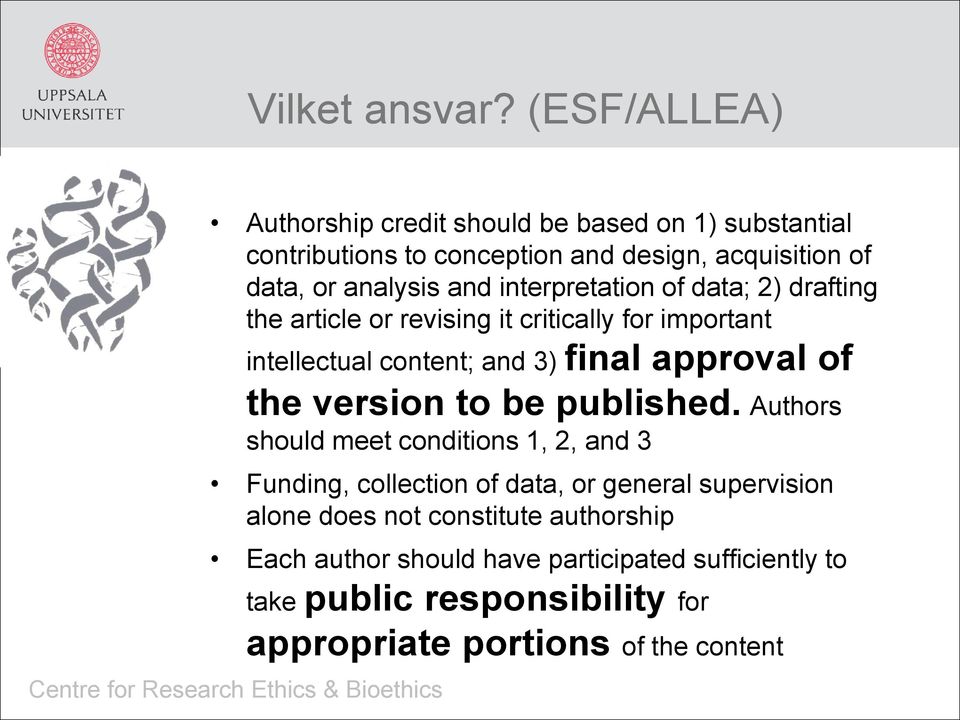 UPPSALA UNIVERSITET

Vilket ansvar? (ESF/ALLEA)

• Authorship credit should be based on 1) substantial contributions to conception and design, acquisition of data, or analysis and interpretation of data; 2) drafting the article or revising it critically for important intellectual content; and 3) final approval of the version to be published. Authors should meet conditions 1, 2, and 3

• Funding, collection of data, or general supervision alone does not constitute authorship

• Each author should have participated sufficiently to take public responsibility for appropriate portions of the content

Centre for Research Ethics & Bioethics